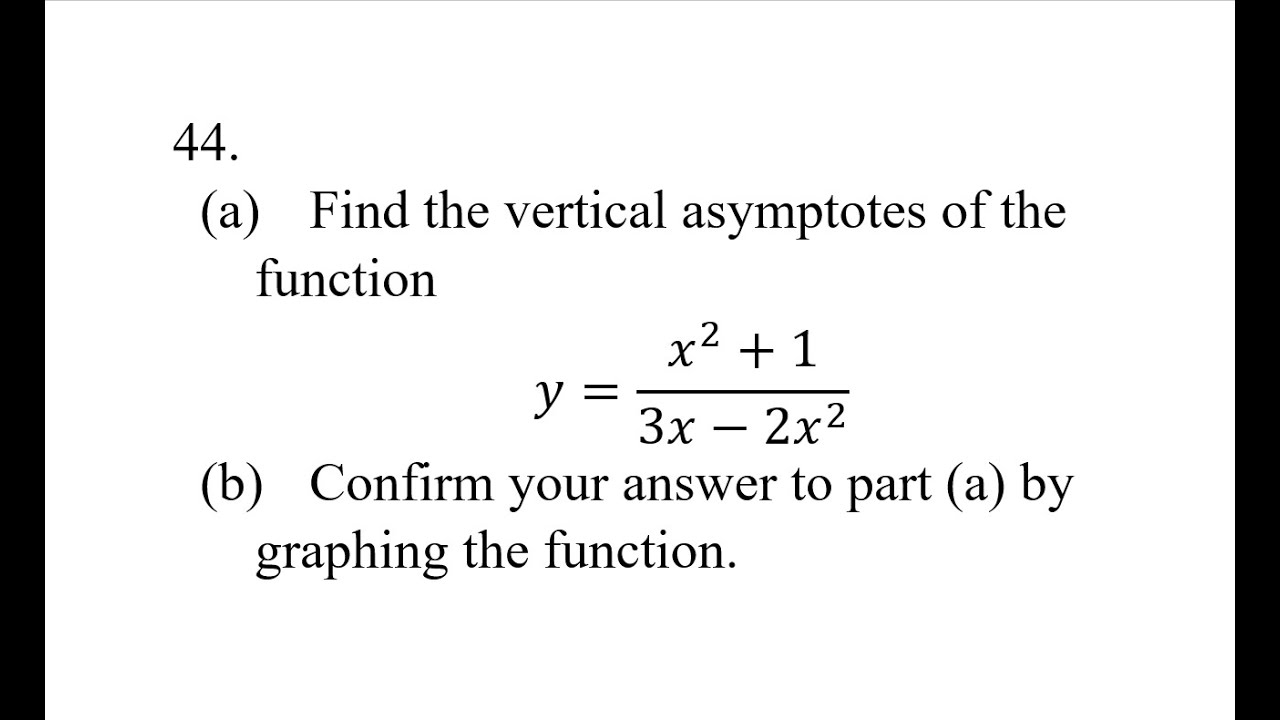 44.

(a) Find the vertical asymptotes of the function

$y = \frac{x^2 + 1}{3x - 2x^2}$

(b) Confirm your answer to part (a) by graphing the function.